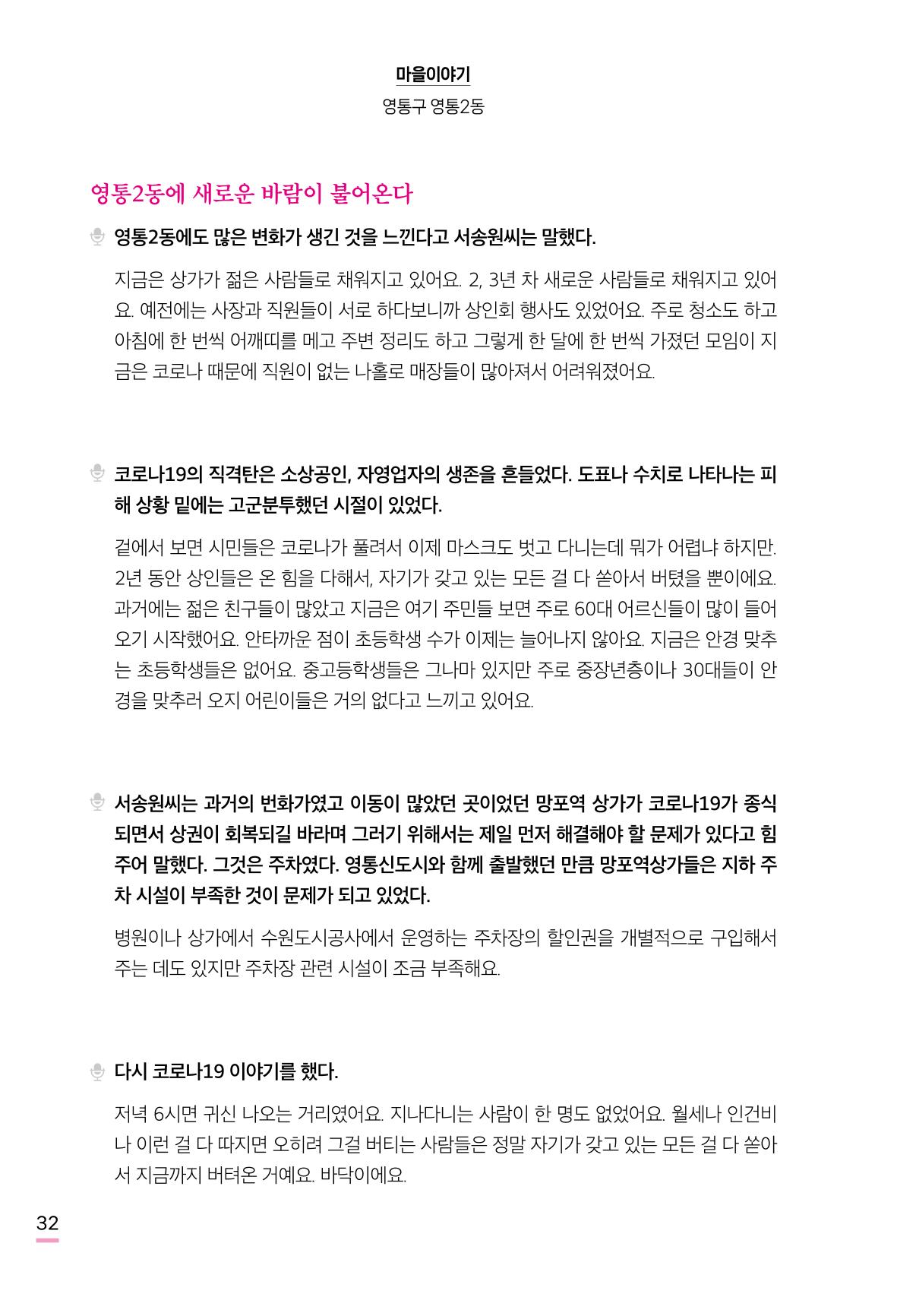 마을이야기

영통구 영통2동

영통2동에 새로운 바람이 불어온다

영통2동에도 많은 변화가 생긴 것을 느낀다고 서송원씨는 말했다.

지금은 상가가 젊은 사람들로 채워지고 있어요. 2, 3년 차 새로운 사람들로 채워지고 있어요. 예전에는 사장과 직원들이 서로 하다보니까 상인회 행사도 있었어요. 주로 청소도 하고 아침에 한 번씩 어깨띠를 메고 주변 정리도 하고 그렇게 한 달에 한 번씩 가졌던 모임이 지금은 코로나 때문에 직원이 없는 나홀로 매장들이 많아져서 어려워졌어요.

코로나19의 직격탄은 소상공인, 자영업자의 생존을 흔들었다. 도표나 수치로 나타나는 피해 상황 밑에는 고군분투했던 시절이 있었다.

겉에서 보면 시민들은 코로나가 풀려서 이제 마스크도 벗고 다니는데 뭐가 어렵냐 하지만. 2년 동안 상인들은 온 힘을 다해서, 자기가 갖고 있는 모든 걸 다 쏟아서 버텼을 뿐이에요. 과거에는 젊은 친구들이 많았고 지금은 여기 주민들 보면 주로 60대 어르신들이 많이 들어오기 시작했어요. 안타까운 점이 초등학생 수가 이제는 늘어나지 않아요. 지금은 안경 맞추는 초등학생들은 없어요. 중고등학생들은 그나마 있지만 주로 중장년층이나 30대들이 안경을 맞추러 오지 어린이들은 거의 없다고 느끼고 있어요.

서송원씨는 과거의 번화가였고 이동이 많았던 곳이었던 망포역 상가가 코로나19가 종식되면서 상권이 회복되길 바라며 그러기 위해서는 제일 먼저 해결해야 할 문제가 있다고 힘주어 말했다. 그것은 주차였다. 영통신도시와 함께 출발했던 만큼 망포역상가들은 지하 주차 시설이 부족한 것이 문제가 되고 있었다.

병원이나 상가에서 수원도시공사에서 운영하는 주차장의 할인권을 개별적으로 구입해서 주는 데도 있지만 주차장 관련 시설이 조금 부족해요.

다시 코로나19 이야기를 했다.

저녁 6시면 귀신 나오는 거리였어요. 지나다니는 사람이 한 명도 없었어요. 월세나 인건비나 이런 걸 다 따지면 오히려 그걸 버티는 사람들은 정말 자기가 갖고 있는 모든 걸 다 쏟아서 지금까지 버텨온 거예요. 바닥이에요.

32